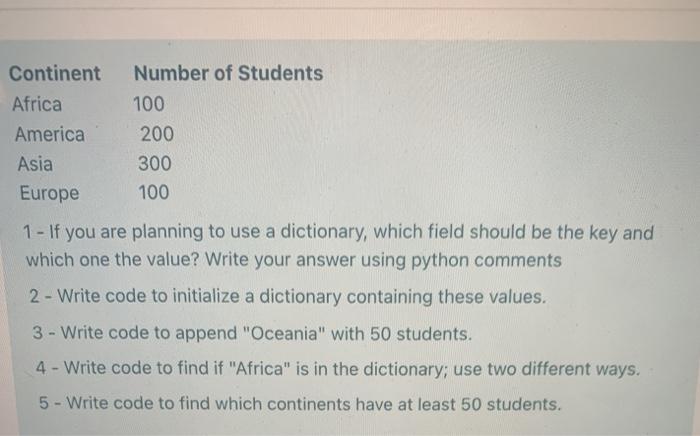 | Continent | Number of Students |
|---|---|
| Africa | 100 |
| America | 200 |
| Asia | 300 |
| Europe | 100 |

1 - If you are planning to use a dictionary, which field should be the key and which one the value? Write your answer using python comments

2 - Write code to initialize a dictionary containing these values.

3 - Write code to append "Oceania" with 50 students.

4 - Write code to find if "Africa" is in the dictionary; use two different ways.

5 - Write code to find which continents have at least 50 students.